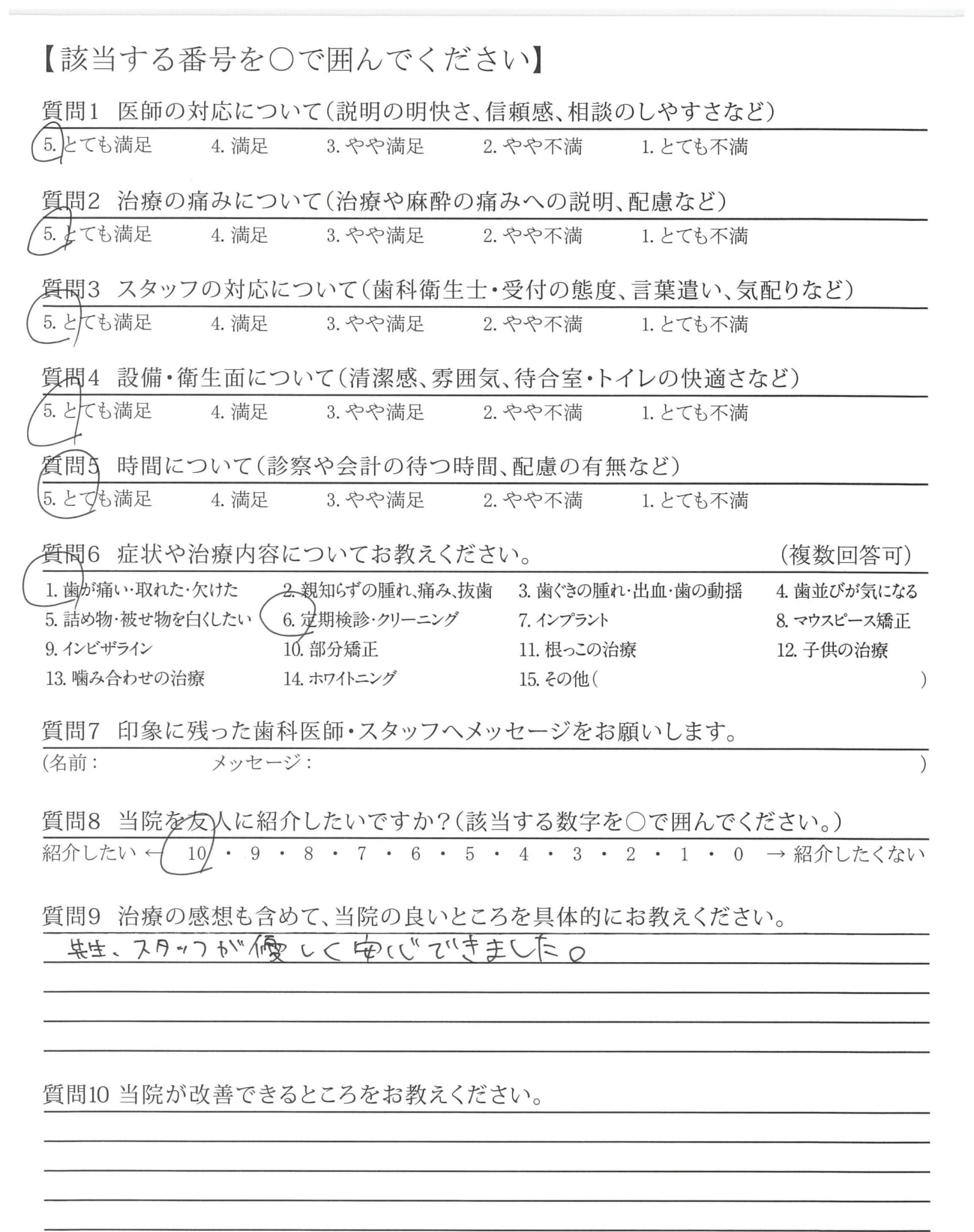 【該当する番号を○で囲んでください】

質問1　医師の対応について（説明の明快さ、信頼感、相談のしやすさなど）
5. とても満足　4. 満足　3. やや満足　2. やや不満　1. とても不満

質問2　治療の痛みについて（治療や麻酔の痛みへの説明、配慮など）
5. とても満足　4. 満足　3. やや満足　2. やや不満　1. とても不満

質問3　スタッフの対応について（歯科衛生士・受付の態度、言葉遣い、気配りなど）
5. とても満足　4. 満足　3. やや満足　2. やや不満　1. とても不満

質問4　設備・衛生面について（清潔感、雰囲気、待合室・トイレの快適さなど）
5. とても満足　4. 満足　3. やや満足　2. やや不満　1. とても不満

質問5　時間について（診察や会計の待つ時間、配慮の有無など）
5. とても満足　4. 満足　3. やや満足　2. やや不満　1. とても不満

質問6　症状や治療内容についてお教えください。　（複数回答可）
1. 歯が痛い・取れた・欠けた　2. 親知らずの腫れ、痛み、抜歯　3. 歯ぐきの腫れ・出血・歯の動揺　4. 歯並びが気になる
5. 詰め物・被せ物を白くしたい　6. 定期検診・クリーニング　7. インプラント　8. マウスピース矯正
9. インビザライン　10. 部分矯正　11. 根っこの治療　12. 子供の治療
13. 噛み合わせの治療　14. ホワイトニング　15. その他（　　）

質問7　印象に残った歯科医師・スタッフへメッセージをお願いします。
（名前：　メッセージ：　）

質問8　当院を友人に紹介したいですか？（該当する数字を○で囲んでください。）
紹介したい ← 10 ・ 9 ・ 8 ・ 7 ・ 6 ・ 5 ・ 4 ・ 3 ・ 2 ・ 1 ・ 0 → 紹介したくない

質問9　治療の感想も含めて、当院の良いところを具体的にお教えください。
先生、スタッフが優しく安心できました。

質問10 当院が改善できるところをお教えください。